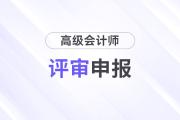 高级会计师

评审申报